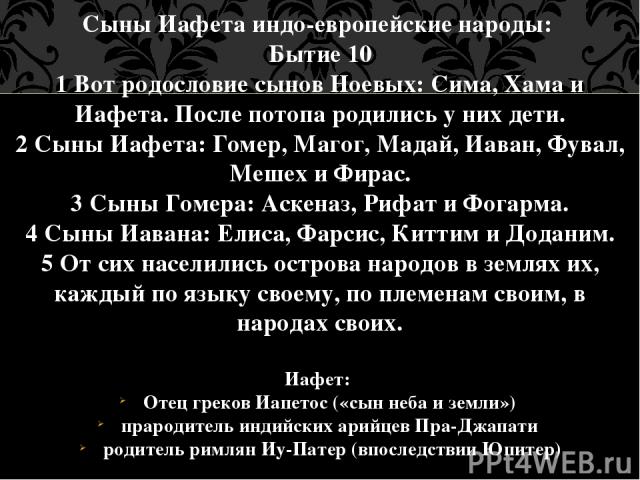 Сыны Иафета индо-европейские народы:
Бытие 10
1 Вот родословие сынов Ноевых: Сима, Хама и Иафета. После потопа родились у них дети.
2 Сыны Иафета: Гомер, Магог, Мадай, Иаван, Фувал, Мешех и Фирас.
3 Сыны Гомера: Аскеназ, Рифат и Фогарма.
4 Сыны Иавана: Елиса, Фарсис, Киттим и Доданим.
5 От сих населились острова народов в землях их, каждый по языку своему, по племенам своим, в народах своих.

Иафет:
Отец греков Иапетос («сын неба и земли»)
прародитель индийских арийцев Пра-Джапати
родитель римлян Иу-Патер (впоследствии Юпитер)

PPt4WEB.ru